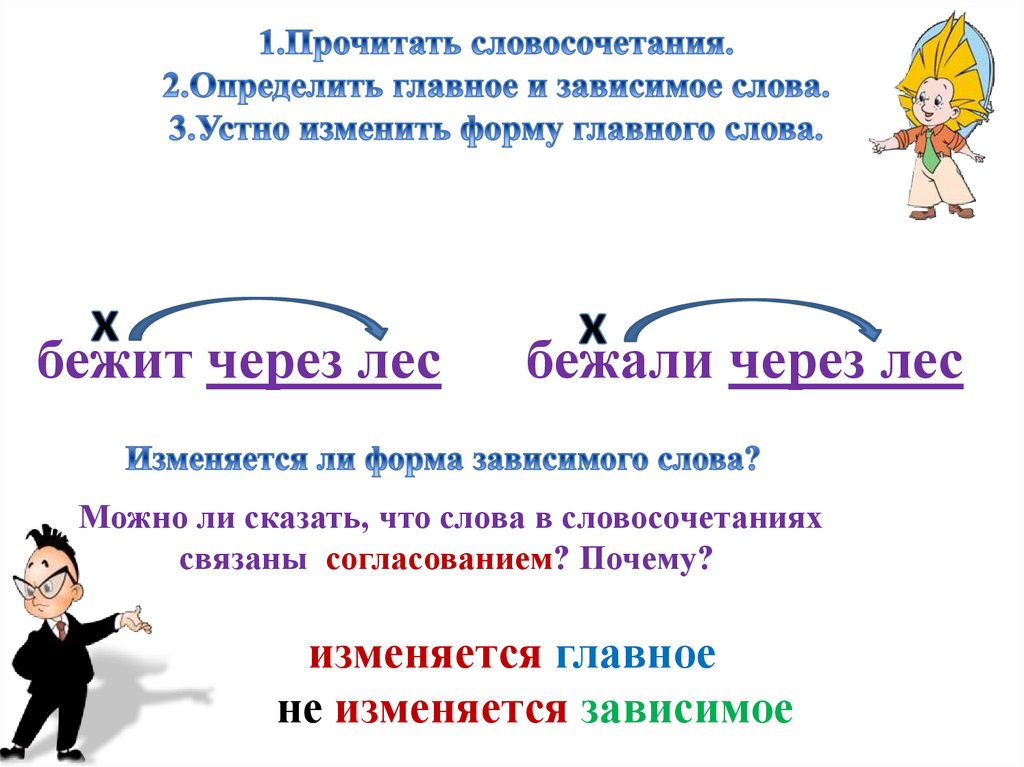 1.Прочитать словосочетания.
2.Определить главное и зависимое слова.
3.Устно изменить форму главного слова.

х
бежит через лес

х
бежали через лес

Изменяется ли форма зависимого слова?

Можно ли сказать, что слова в словосочетаниях связаны согласованием? Почему?

изменяется главное
не изменяется зависимое